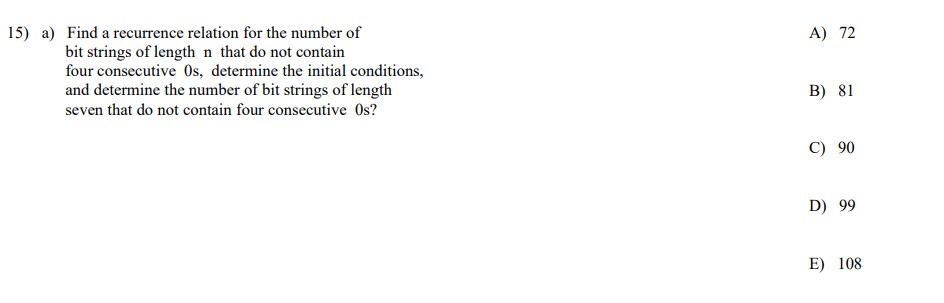 15) a) Find a recurrence relation for the number of bit strings of length n that do not contain four consecutive 0s, determine the initial conditions, and determine the number of bit strings of length seven that do not contain four consecutive 0s?

A) 72

B) 81

C) 90

D) 99

E) 108